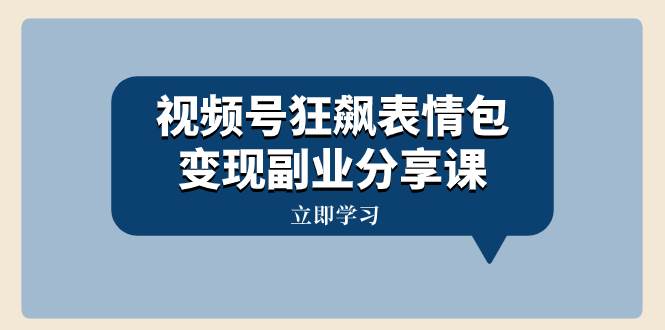 视频号狂飙表情包
变现副业分享课

立即学习